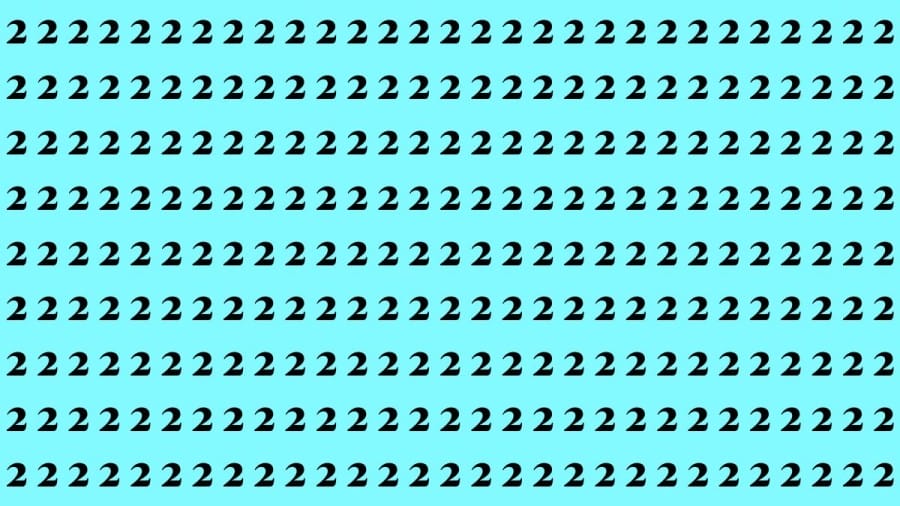 2 2 2 2 2 2 2 2 2 2 2 2 2 2 2 2 2 2 2 2 2 2 2 2 2 2 2 2 2
2 2 2 2 2 2 2 2 2 2 2 2 2 2 2 2 2 2 2 2 2 2 2 2 2 2 2 2 2
2 2 2 2 2 2 2 2 2 2 2 2 2 2 2 2 2 2 2 2 2 2 2 2 2 2 2 2 2
2 2 2 2 2 2 2 2 2 2 2 2 2 2 2 2 2 2 2 2 2 2 2 2 2 2 2 2 2
2 2 2 2 2 2 2 2 2 2 2 2 2 2 2 2 2 2 2 2 2 2 2 2 2 2 2 2 2
2 2 2 2 2 2 2 2 2 2 2 2 2 2 2 2 2 2 2 2 2 2 2 2 2 2 2 2 2
2 2 2 2 2 2 2 2 2 2 2 2 2 2 2 2 2 2 2 2 2 2 2 2 2 2 2 2 2
2 2 2 2 2 2 2 2 2 2 2 2 2 2 2 2 2 2 2 2 2 2 2 2 2 2 2 2 2
2 2 2 2 2 2 2 2 2 2 2 2 2 2 2 2 2 2 2 2 2 2 2 2 2 2 2 2 2